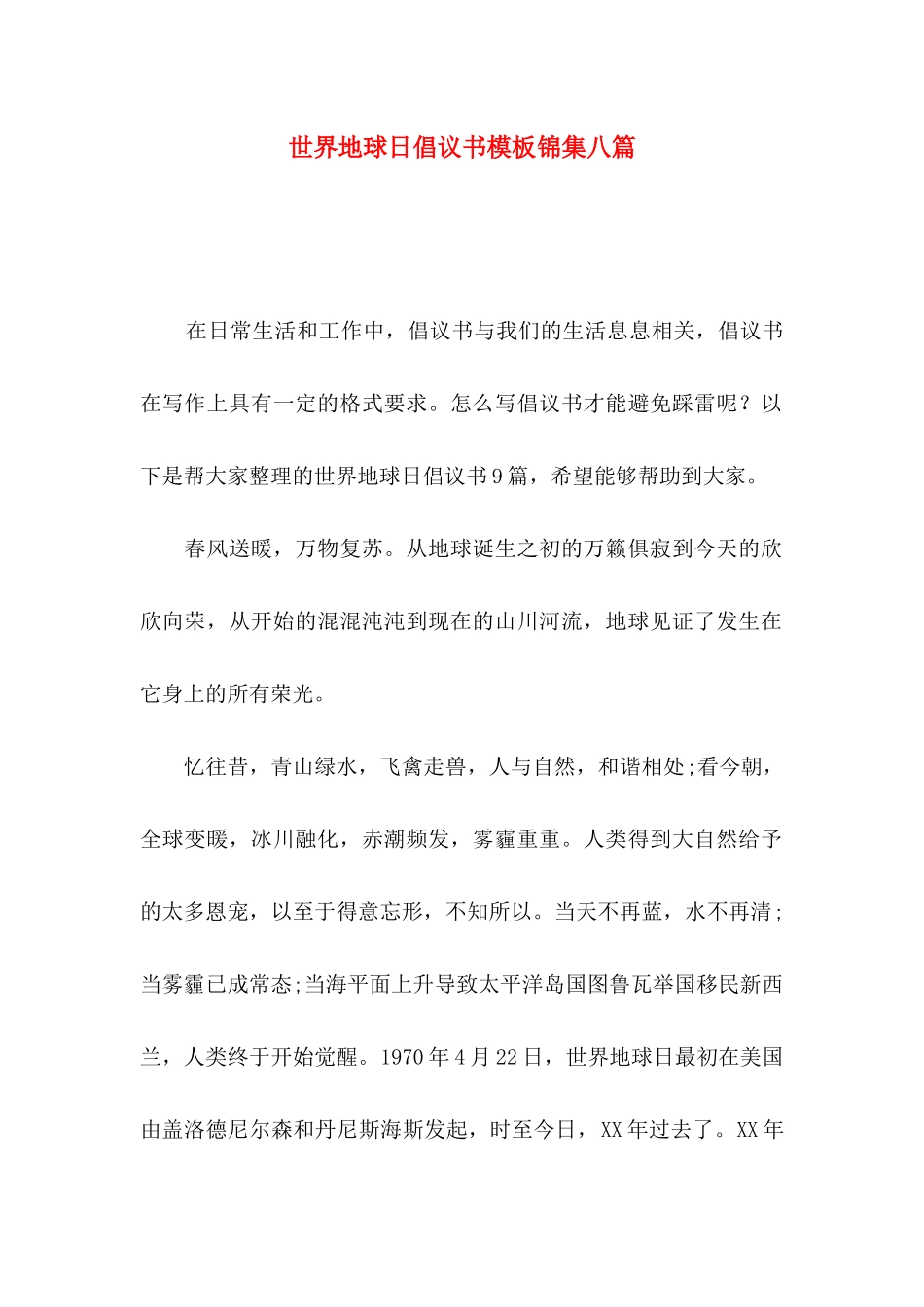 世界地球日倡议书模板锦集八篇

在日常生活和工作中，倡议书与我们的生活息息相关，倡议书在写作上具有一定的格式要求。怎么写倡议书才能避免踩雷呢？以下是帮大家整理的世界地球日倡议书9篇，希望能够帮助到大家。

春风送暖，万物复苏。从地球诞生之初的万籁俱寂到今天的欣欣向荣，从开始的混混沌沌到现在的山川河流，地球见证了发生在它身上的所有荣光。

忆往昔，青山绿水，飞禽走兽，人与自然，和谐相处;看今朝，全球变暖，冰川融化，赤潮频发，雾霾重重。人类得到大自然给予的太多恩宠，以至于得意忘形，不知所以。当天不再蓝，水不再清;当雾霾已成常态;当海平面上升导致太平洋岛国图鲁瓦举国移民新西兰，人类终于开始觉醒。1970年4月22日，世界地球日最初在美国由盖洛德尼尔森和丹尼斯海斯发起，时至今日，XX年过去了。XX年